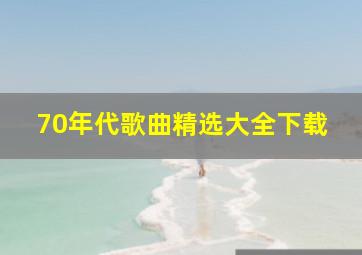 70年代歌曲精选大全下载